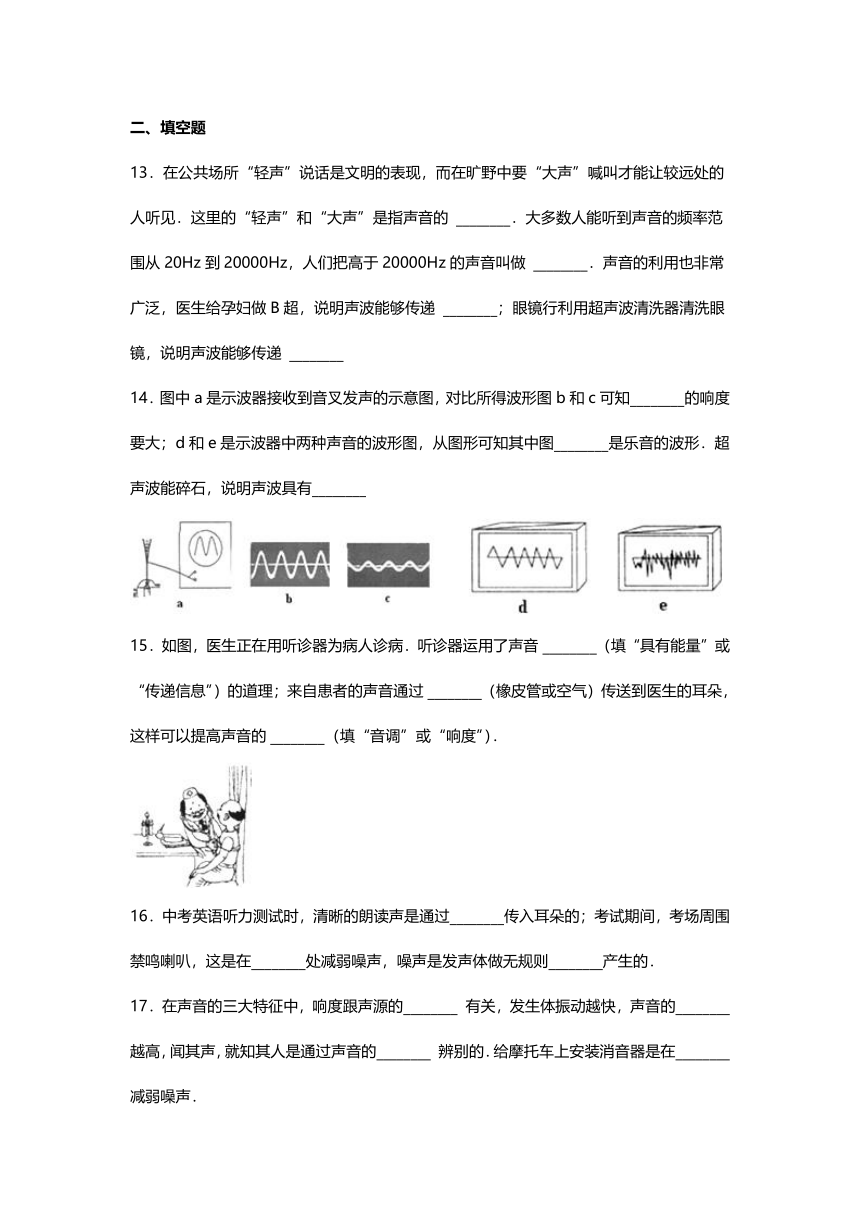 二、填空题

13．在公共场所“轻声”说话是文明的表现，而在旷野中要“大声”喊叫才能让较远处的人听见．这里的“轻声”和“大声”是指声音的 ________．大多数人能听到声音的频率范围从 20Hz 到 20000Hz，人们把高于 20000Hz 的声音叫做 ________．声音的利用也非常广泛，医生给孕妇做 B 超，说明声波能够传递 ________；眼镜行利用超声波清洗器清洗眼镜，说明声波能够传递 ________

14．图中 a 是示波器接收到音叉发声的示意图，对比所得波形图 b 和 c 可知________的响度要大；d 和 e 是示波器中两种声音的波形图，从图形可知其中图________是乐音的波形．超声波能碎石，说明声波具有________

a b c d e

15．如图，医生正在用听诊器为病人诊病．听诊器运用了声音 ________（填“具有能量”或“传递信息”）的道理；来自患者的声音通过 ________（橡皮管或空气）传送到医生的耳朵，这样可以提高声音的 ________（填“音调”或“响度”）．

16．中考英语听力测试时，清晰的朗读声是通过________传入耳朵的；考试期间，考场周围禁鸣喇叭，这是在________处减弱噪声，噪声是发声体做无规则________产生的．

17．在声音的三大特征中，响度跟声源的________ 有关，发生体振动越快，声音的________越高，闻其声，就知其人是通过声音的________ 辨别的．给摩托车上安装消音器是在________减弱噪声．